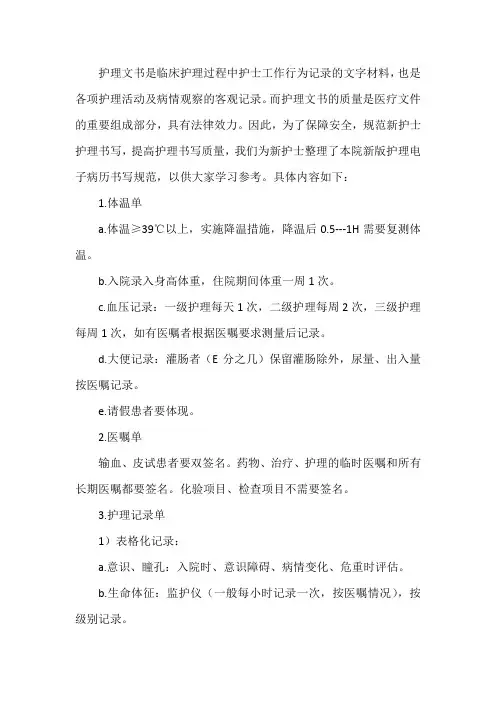 护理文书是临床护理过程中护士工作行为记录的文字材料，也是各项护理活动及病情观察的客观记录。而护理文书的质量是医疗文件的重要组成部分，具有法律效力。因此，为了保障安全，规范新护士护理书写，提高护理书写质量，我们为新护士整理了本院新版护理电子病历书写规范，以供大家学习参考。具体内容如下：

1.体温单

a.体温≥39℃以上，实施降温措施，降温后 0.5---1H 需要复测体温。

b.入院录入身高体重，住院期间体重一周 1 次。

c.血压记录：一级护理每天 1 次，二级护理每周 2 次，三级护理每周 1 次，如有医嘱者根据医嘱要求测量后记录。

d.大便记录：灌肠者（E 分之几）保留灌肠除外，尿量、出入量按医嘱记录。

e.请假患者要体现。

2.医嘱单

输血、皮试患者要双签名。药物、治疗、护理的临时医嘱和所有长期医嘱都要签名。化验项目、检查项目不需要签名。

3.护理记录单

1）表格化记录：

a.意识、瞳孔：入院时、意识障碍、病情变化、危重时评估。

b.生命体征：监护仪（一般每小时记录一次，按医嘱情况），按级别记录。